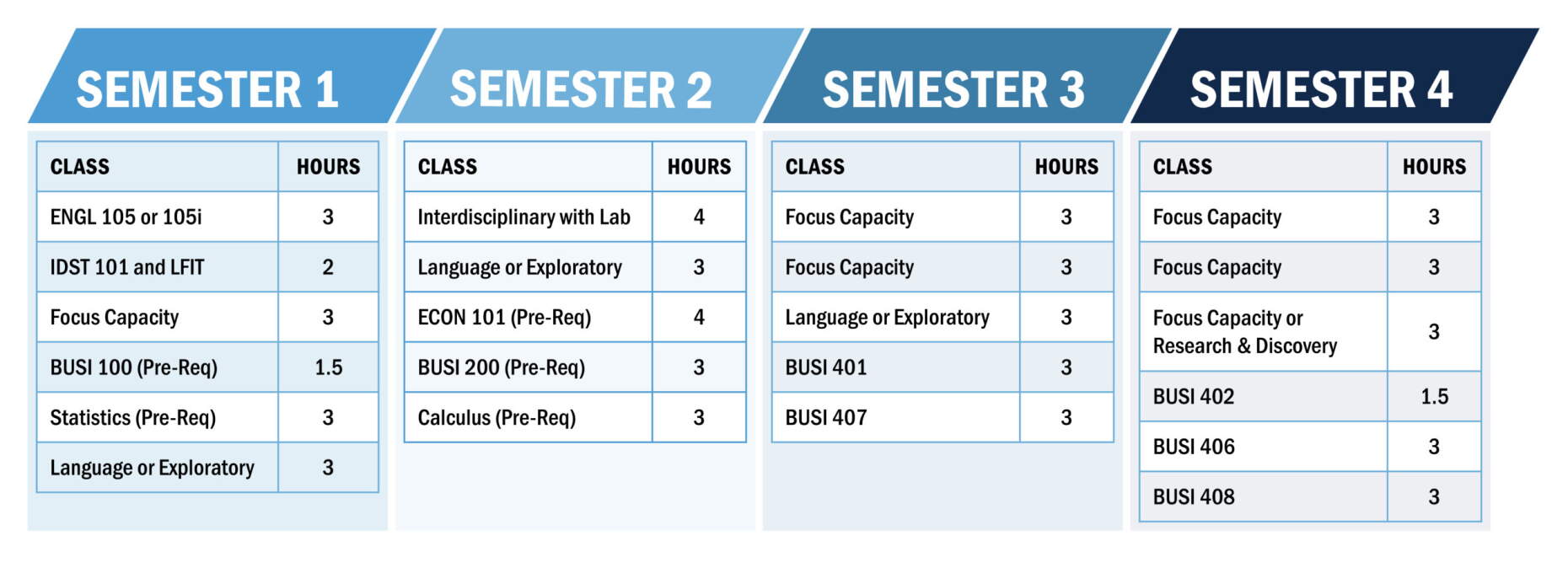 SEMESTER 1

| CLASS | HOURS |
|---|---|
| ENGL 105 or 105i | 3 |
| IDST 101 and LFIT | 2 |
| Focus Capacity | 3 |
| BUSI 100 (Pre-Req) | 1.5 |
| Statistics (Pre-Req) | 3 |
| Language or Exploratory | 3 |

SEMESTER 2

| CLASS | HOURS |
|---|---|
| Interdisciplinary with Lab | 4 |
| Language or Exploratory | 3 |
| ECON 101 (Pre-Req) | 4 |
| BUSI 200 (Pre-Req) | 3 |
| Calculus (Pre-Req) | 3 |

SEMESTER 3

| CLASS | HOURS |
|---|---|
| Focus Capacity | 3 |
| Focus Capacity | 3 |
| Language or Exploratory | 3 |
| BUSI 401 | 3 |
| BUSI 407 | 3 |

SEMESTER 4

| CLASS | HOURS |
|---|---|
| Focus Capacity | 3 |
| Focus Capacity | 3 |
| Focus Capacity or Research & Discovery | 3 |
| BUSI 402 | 1.5 |
| BUSI 406 | 3 |
| BUSI 408 | 3 |